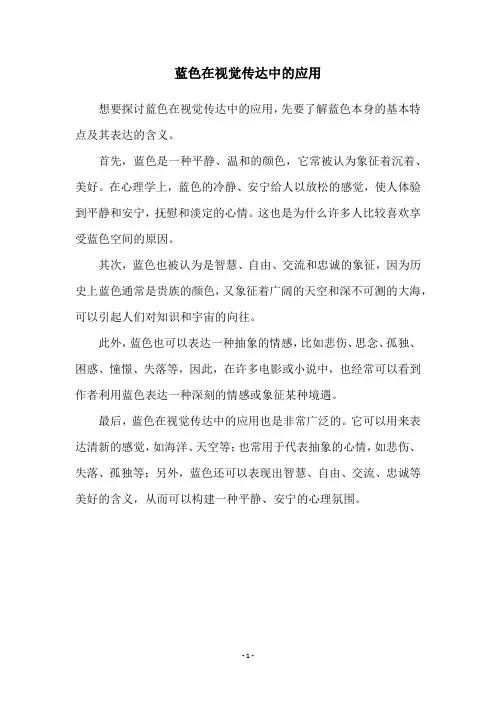 蓝色在视觉传达中的应用

想要探讨蓝色在视觉传达中的应用，先要了解蓝色本身的基本特点及其表达的含义。

首先，蓝色是一种平静、温和的颜色，它常被认为象征着沉着、美好。在心理学上，蓝色的冷静、安宁给人以放松的感觉，使人体验到平静和安宁，抚慰和淡定的心情。这也是为什么许多人比较喜欢享受蓝色空间的原因。

其次，蓝色也被认为是智慧、自由、交流和忠诚的象征，因为历史上蓝色通常是贵族的颜色，又象征着广阔的天空和深不可测的大海，可以引起人们对知识和宇宙的向往。

此外，蓝色也可以表达一种抽象的情感，比如悲伤、思念、孤独、困惑、憧憬、失落等，因此，在许多电影或小说中，也经常可以看到作者利用蓝色表达一种深刻的情感或象征某种境遇。

最后，蓝色在视觉传达中的应用也是非常广泛的。它可以用来表达清新的感觉，如海洋、天空等；也常用于代表抽象的心情，如悲伤、失落、孤独等；另外，蓝色还可以表现出智慧、自由、交流、忠诚等美好的含义，从而可以构建一种平静、安宁的心理氛围。

- 1 -